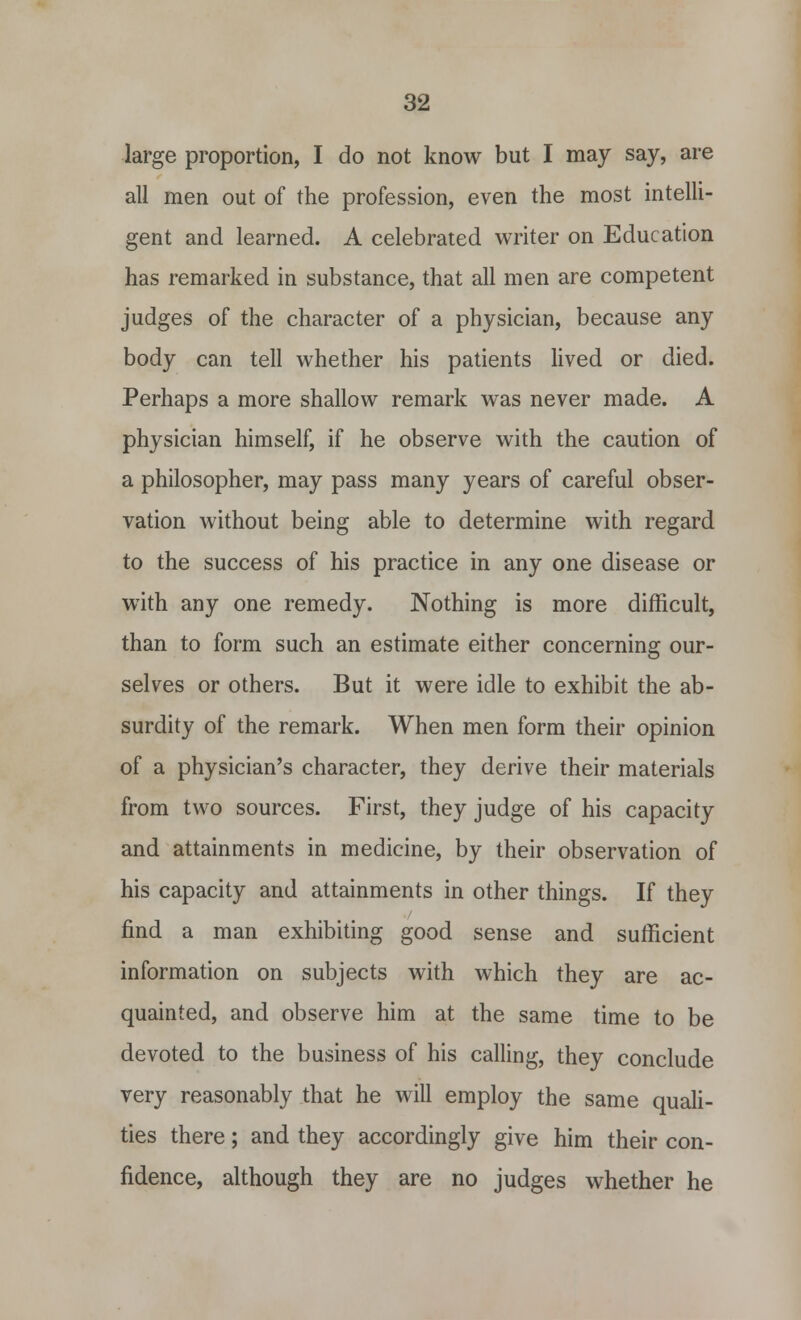 32

large proportion, I do not know but I may say, are all men out of the profession, even the most intelligent and learned. A celebrated writer on Education has remarked in substance, that all men are competent judges of the character of a physician, because any body can tell whether his patients lived or died. Perhaps a more shallow remark was never made. A physician himself, if he observe with the caution of a philosopher, may pass many years of careful observation without being able to determine with regard to the success of his practice in any one disease or with any one remedy. Nothing is more difficult, than to form such an estimate either concerning ourselves or others. But it were idle to exhibit the absurdity of the remark. When men form their opinion of a physician's character, they derive their materials from two sources. First, they judge of his capacity and attainments in medicine, by their observation of his capacity and attainments in other things. If they find a man exhibiting good sense and sufficient information on subjects with which they are acquainted, and observe him at the same time to be devoted to the business of his calling, they conclude very reasonably that he will employ the same qualities there; and they accordingly give him their confidence, although they are no judges whether he